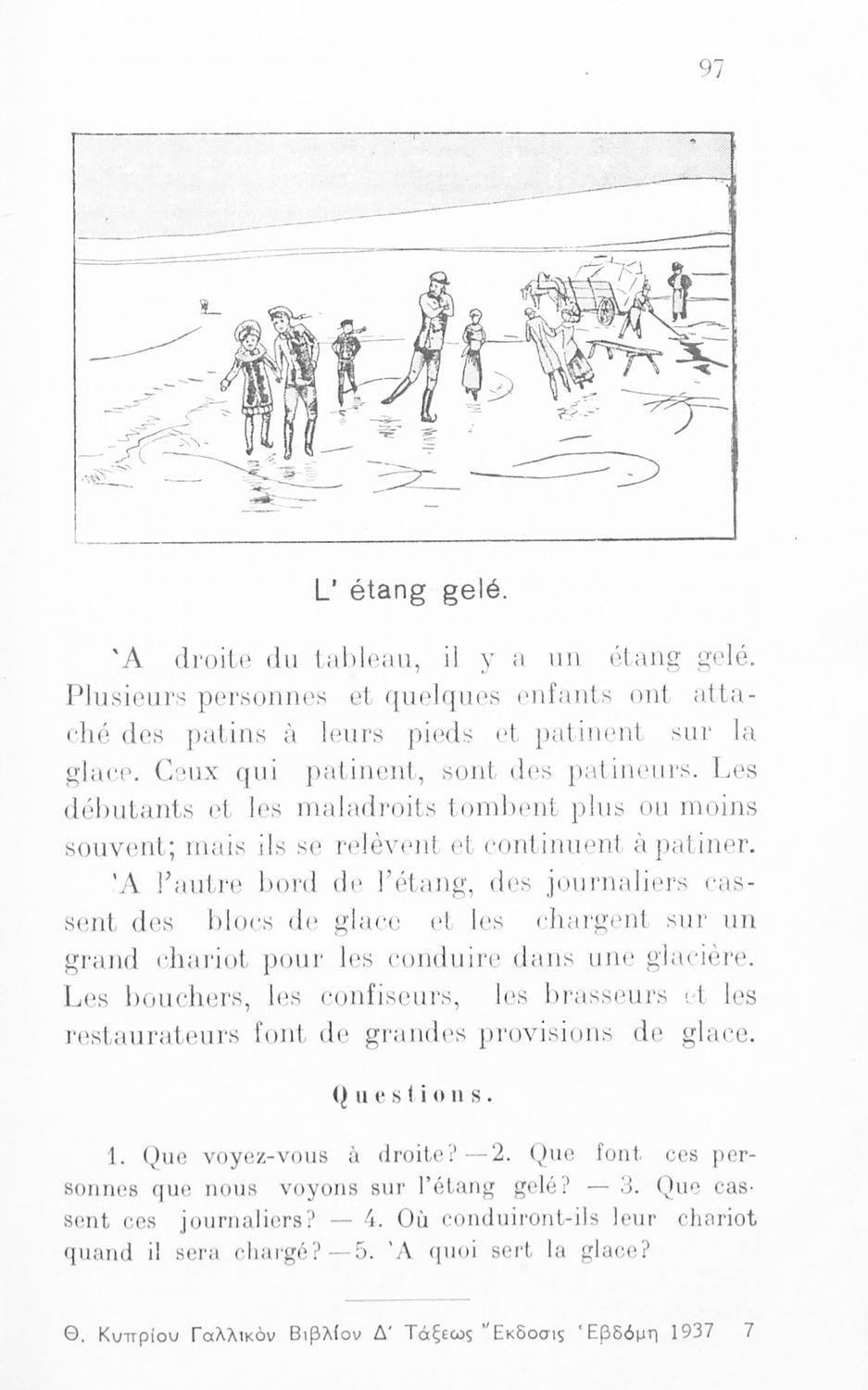 97

L' étang gelé.

'A droite du tableau, il y a un étang gelé. Plusieurs personnes et quelques enfants ont attaché des patins à leurs pieds et patinent sur la glace. Ceux qui patinent, sont des patineurs. Les débutants et les maladroits tombent plus ou moins souvent; mais ils se relèvent et continuent à patiner.

'A l'autre bord de l'étang, des journaliers cassent des blocs de glace et les chargent sur un grand chariot pour les conduire dans une glacière. Les bouchers, les confiseurs, les brasseurs et les restaurateurs font de grandes provisions de glace.

Questions.

1. Que voyez-vous à droite? —2. Que font ces personnes que nous voyons sur l'étang gelé? — 3. Que cassent ces journaliers? — 4. Où conduiront-ils leur chariot quand il sera chargé? —5. 'A quoi sert la glace?

Θ. Κυπρίου Γαλλικὸν Βιβλίον Δ' Τάξεως Ἔκδοσις Ἑβδόμη 1937 7